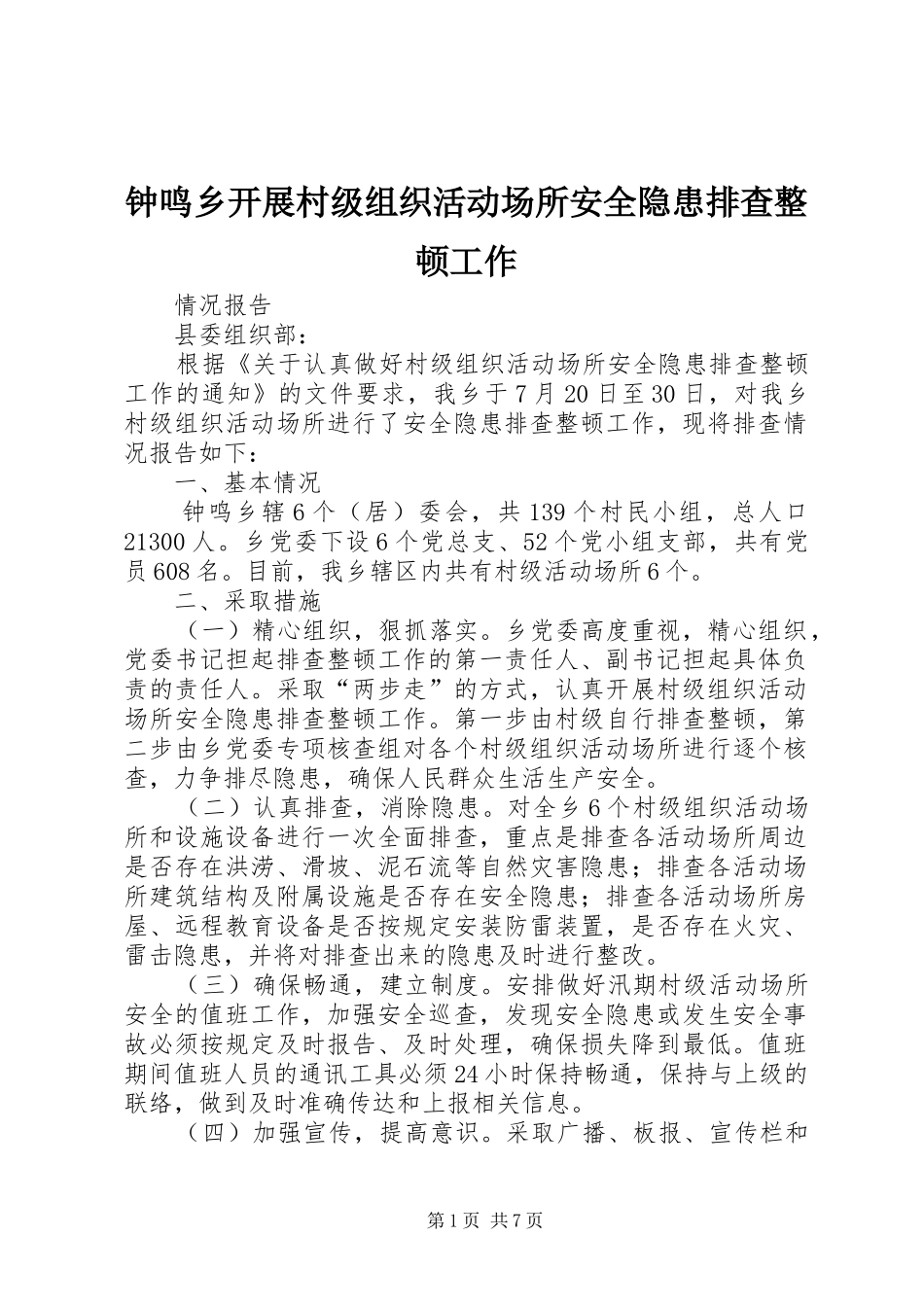 钟鸣乡开展村级组织活动场所安全隐患排查整顿工作

情况报告

县委组织部：

根据《关于认真做好村级组织活动场所安全隐患排查整顿工作的通知》的文件要求，我乡于7月20日至30日，对我乡村级组织活动场所进行了安全隐患排查整顿工作，现将排查情况报告如下：

一、基本情况

钟鸣乡辖6个（居）委会，共139个村民小组，总人口21300人。乡党委下设6个党总支、52个党小组支部，共有党员608名。目前，我乡辖区内共有村级活动场所6个。

二、采取措施

（一）精心组织，狠抓落实。乡党委高度重视，精心组织，党委书记担起排查整顿工作的第一责任人、副书记担起具体负责的责任人。采取“两步走”的方式，认真开展村级组织活动场所安全隐患排查整顿工作。第一步由村级自行排查整顿，第二步由乡党委专项核查组对各个村级组织活动场所进行逐个核查，力争排尽隐患，确保人民群众生活生产安全。

（二）认真排查，消除隐患。对全乡6个村级组织活动场所和设施设备进行一次全面排查，重点是排查各活动场所周边是否存在洪涝、滑坡、泥石流等自然灾害隐患；排查各活动场所建筑结构及附属设施是否存在安全隐患；排查各活动场所房屋、远程教育设备是否按规定安装防雷装置，是否存在火灾、雷击隐患，并将对排查出来的隐患及时进行整改。

（三）确保畅通，建立制度。安排做好汛期村级活动场所安全的值班工作，加强安全巡查，发现安全隐患或发生安全事故必须按规定及时报告、及时处理，确保损失降到最低。值班期间值班人员的通讯工具必须24小时保持畅通，保持与上级的联络，做到及时准确传达和上报相关信息。

（四）加强宣传，提高意识。采取广播、板报、宣传栏和

第1页 共7页